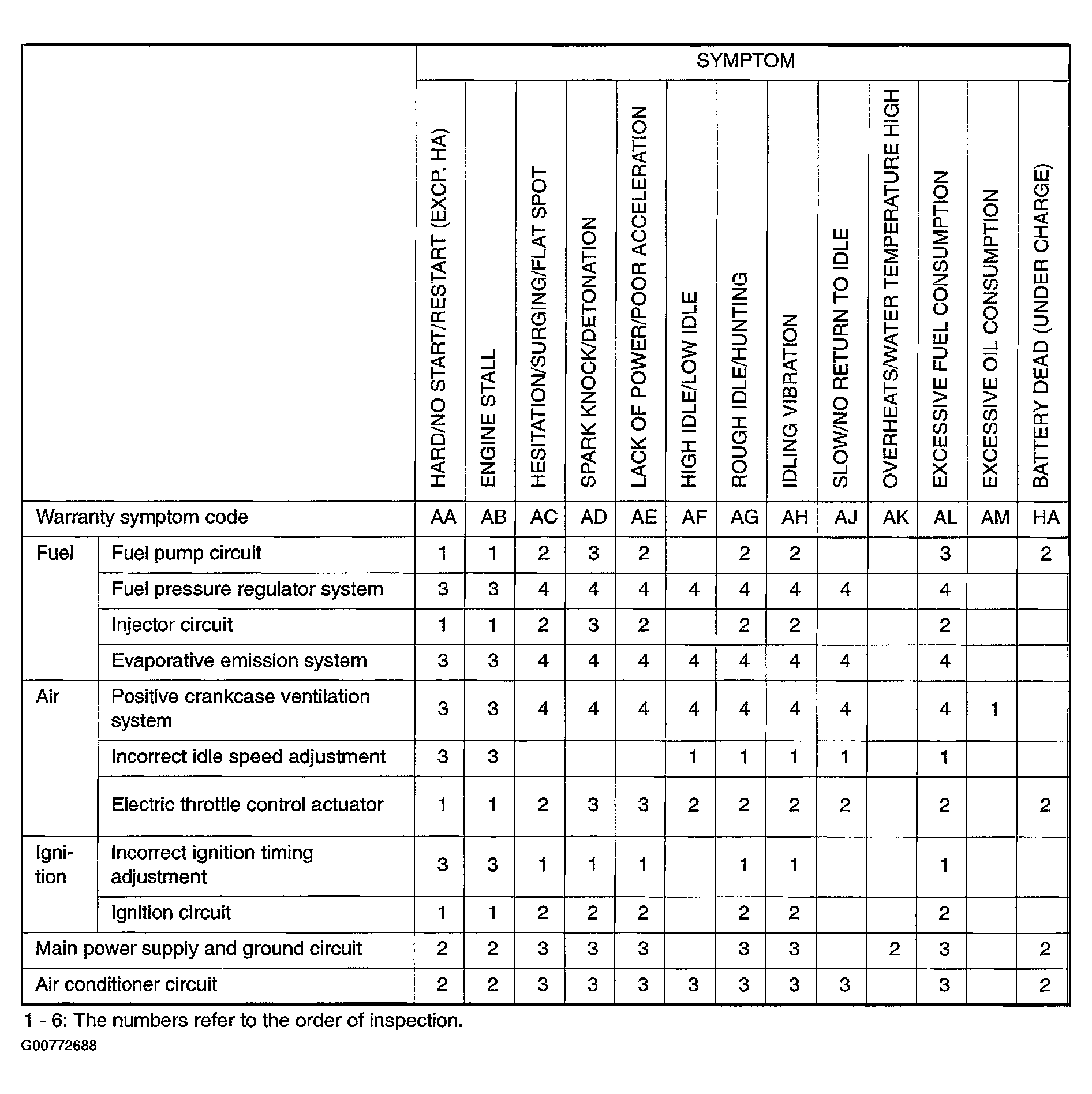 | | | SYMPTOM | | | | | | | | | | | | |
|---|---|---|---|---|---|---|---|---|---|---|---|---|---|---|
| | | HARD/NO START/RESTART (EXCP. HA) | ENGINE STALL | HESITATION/SURGING/FLAT SPOT | SPARK KNOCK/DETONATION | LACK OF POWER/POOR ACCELERATION | HIGH IDLE/LOW IDLE | ROUGH IDLE/HUNTING | IDLING VIBRATION | SLOW/NO RETURN TO IDLE | OVERHEATS/WATER TEMPERATURE HIGH | EXCESSIVE FUEL CONSUMPTION | EXCESSIVE OIL CONSUMPTION | BATTERY DEAD (UNDER CHARGE) |
| Warranty symptom code | | AA | AB | AC | AD | AE | AF | AG | AH | AJ | AK | AL | AM | HA |
| Fuel | Fuel pump circuit | 1 | 1 | 2 | 3 | 2 | | 2 | 2 | | | 3 | | 2 |
| | Fuel pressure regulator system | 3 | 3 | 4 | 4 | 4 | 4 | 4 | 4 | 4 | | 4 | | |
| | Injector circuit | 1 | 1 | 2 | 3 | 2 | | 2 | 2 | | | 2 | | |
| | Evaporative emission system | 3 | 3 | 4 | 4 | 4 | 4 | 4 | 4 | 4 | | 4 | | |
| Air | Positive crankcase ventilation system | 3 | 3 | 4 | 4 | 4 | 4 | 4 | 4 | 4 | | 4 | 1 | |
| | Incorrect idle speed adjustment | 3 | 3 | | | | 1 | 1 | 1 | 1 | | 1 | | |
| | Electric throttle control actuator | 1 | 1 | 2 | 3 | 3 | 2 | 2 | 2 | 2 | | 2 | | 2 |
| Ignition | Incorrect ignition timing adjustment | 3 | 3 | 1 | 1 | 1 | | 1 | 1 | | | 1 | | |
| | Ignition circuit | 1 | 1 | 2 | 2 | 2 | | 2 | 2 | | | 2 | | |
| Main power supply and ground circuit | | 2 | 2 | 3 | 3 | 3 | | 3 | 3 | | 2 | 3 | | 2 |
| Air conditioner circuit | | 2 | 2 | 3 | 3 | 3 | 3 | 3 | 3 | 3 | | 3 | | 2 |

1 - 6: The numbers refer to the order of inspection.

G00772688